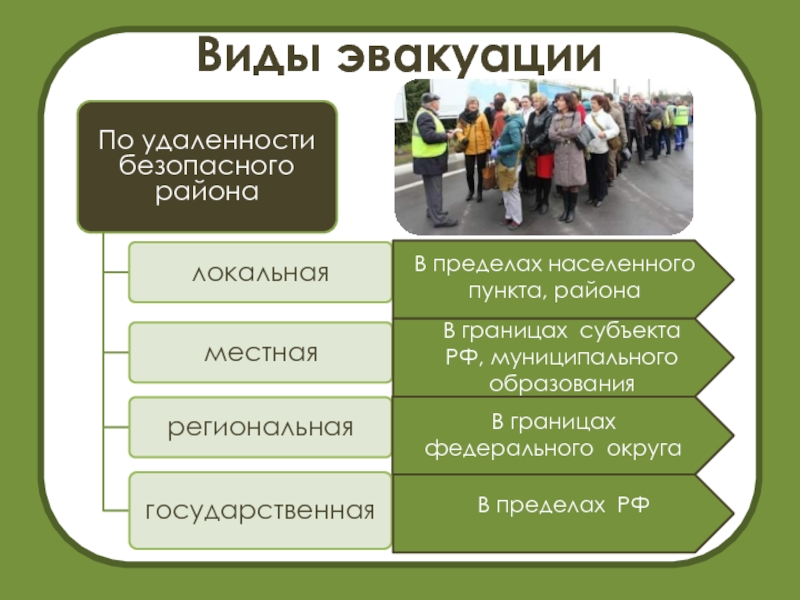 Виды эвакуации

По удаленности безопасного района

локальная

В пределах населенного пункта, района

местная

В границах субъекта РФ, муниципального образования

региональная

В границах федерального округа

государственная

В пределах РФ